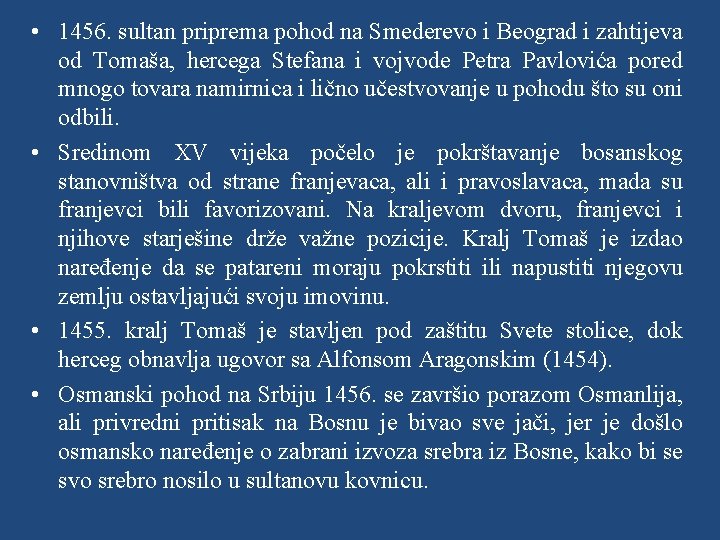 • 1456. sultan priprema pohod na Smederevo i Beograd i zahtijeva od Tomaša, hercega Stefana i vojvode Petra Pavlovića pored mnogo tovara namirnica i lično učestvovanje u pohodu što su oni odbili.

• Sredinom XV vijeka počelo je pokrštavanje bosanskog stanovništva od strane franjevaca, ali i pravoslavaca, mada su franjevci bili favorizovani. Na kraljevom dvoru, franjevci i njihove starješine drže važne pozicije. Kralj Tomaš je izdao naređenje da se patareni moraju pokrstiti ili napustiti njegovu zemlju ostavljajući svoju imovinu.

• 1455. kralj Tomaš je stavljen pod zaštitu Svete stolice, dok herceg obnavlja ugovor sa Alfonsom Aragonskim (1454).

• Osmanski pohod na Srbiju 1456. se završio porazom Osmanlija, ali privredni pritisak na Bosnu je bivao sve jači, jer je došlo osmansko naređenje o zabrani izvoza srebra iz Bosne, kako bi se svo srebro nosilo u sultanovu kovnicu.